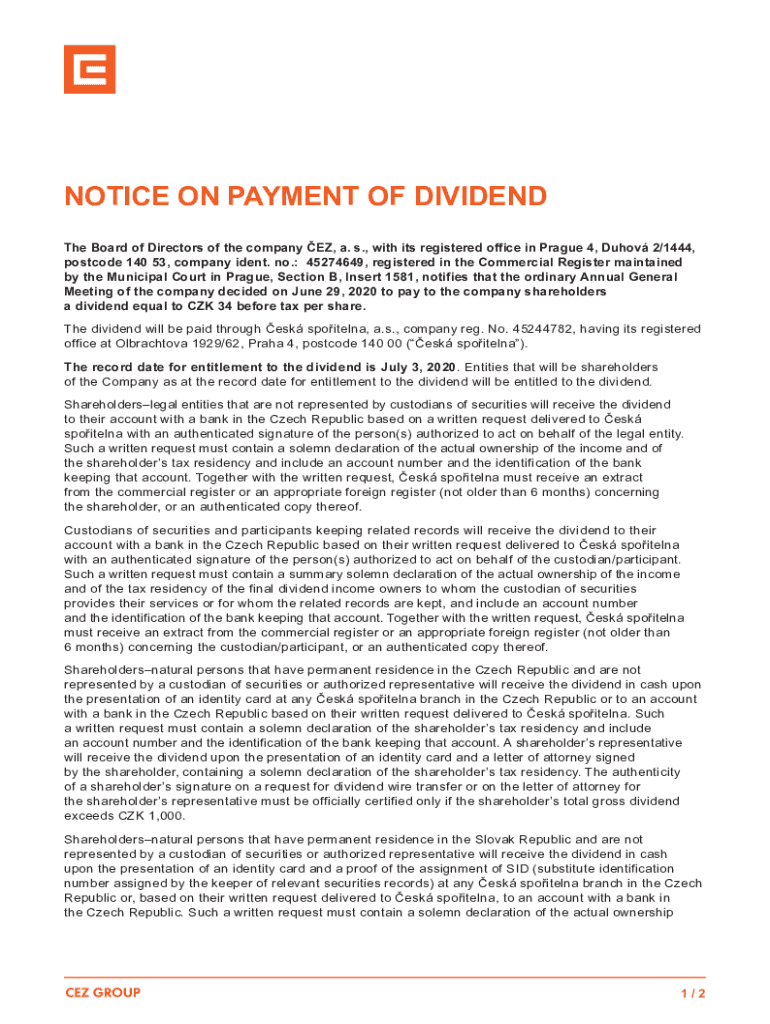 NOTICE ON PAYMENT OF DIVIDEND

The Board of Directors of the company ČEZ, a. s., with its registered office in Prague 4, Duhová 2/1444, postcode 140 53, company ident. no.: 45274649, registered in the Commercial Register maintained by the Municipal Court in Prague, Section B, Insert 1581, notifies that the ordinary Annual General Meeting of the company decided on June 29, 2020 to pay to the company shareholders a dividend equal to CZK 34 before tax per share.

The dividend will be paid through Česká spořitelna, a.s., company reg. No. 45244782, having its registered office at Olbrachtova 1929/62, Praha 4, postcode 140 00 ("Česká spořitelna").

The record date for entitlement to the dividend is July 3, 2020. Entities that will be shareholders of the Company as at the record date for entitlement to the dividend will be entitled to the dividend.

Shareholders–legal entities that are not represented by custodians of securities will receive the dividend to their account with a bank in the Czech Republic based on a written request delivered to Česká spořitelna with an authenticated signature of the person(s) authorized to act on behalf of the legal entity. Such a written request must contain a solemn declaration of the actual ownership of the income and of the shareholder's tax residency and include an account number and the identification of the bank keeping that account. Together with the written request, Česká spořitelna must receive an extract from the commercial register or an appropriate foreign register (not older than 6 months) concerning the shareholder, or an authenticated copy thereof.

Custodians of securities and participants keeping related records will receive the dividend to their account with a bank in the Czech Republic based on their written request delivered to Česká spořitelna with an authenticated signature of the person(s) authorized to act on behalf of the custodian/participant. Such a written request must contain a summary solemn declaration of the actual ownership of the income and of the tax residency of the final dividend income owners to whom the custodian of securities provides their services or for whom the related records are kept, and include an account number and the identification of the bank keeping that account. Together with the written request, Česká spořitelna must receive an extract from the commercial register or an appropriate foreign register (not older than 6 months) concerning the custodian/participant, or an authenticated copy thereof.

Shareholders–natural persons that have permanent residence in the Czech Republic and are not represented by a custodian of securities or authorized representative will receive the dividend in cash upon the presentation of an identity card at any Česká spořitelna branch in the Czech Republic or to an account with a bank in the Czech Republic based on their written request delivered to Česká spořitelna. Such a written request must contain a solemn declaration of the shareholder's tax residency and include an account number and the identification of the bank keeping that account. A shareholder's representative will receive the dividend upon the presentation of an identity card and a letter of attorney signed by the shareholder, containing a solemn declaration of the shareholder's tax residency. The authenticity of a shareholder's signature on a request for dividend wire transfer or on the letter of attorney for the shareholder's representative must be officially certified only if the shareholder's total gross dividend exceeds CZK 1,000.

Shareholders–natural persons that have permanent residence in the Slovak Republic and are not represented by a custodian of securities or authorized representative will receive the dividend in cash upon the presentation of an identity card and a proof of the assignment of SID (substitute identification number assigned by the keeper of relevant securities records) at any Česká spořitelna branch in the Czech Republic or, based on their written request delivered to Česká spořitelna, to an account with a bank in the Czech Republic. Such a written request must contain a solemn declaration of the actual ownership

CEZ GROUP

1 / 2